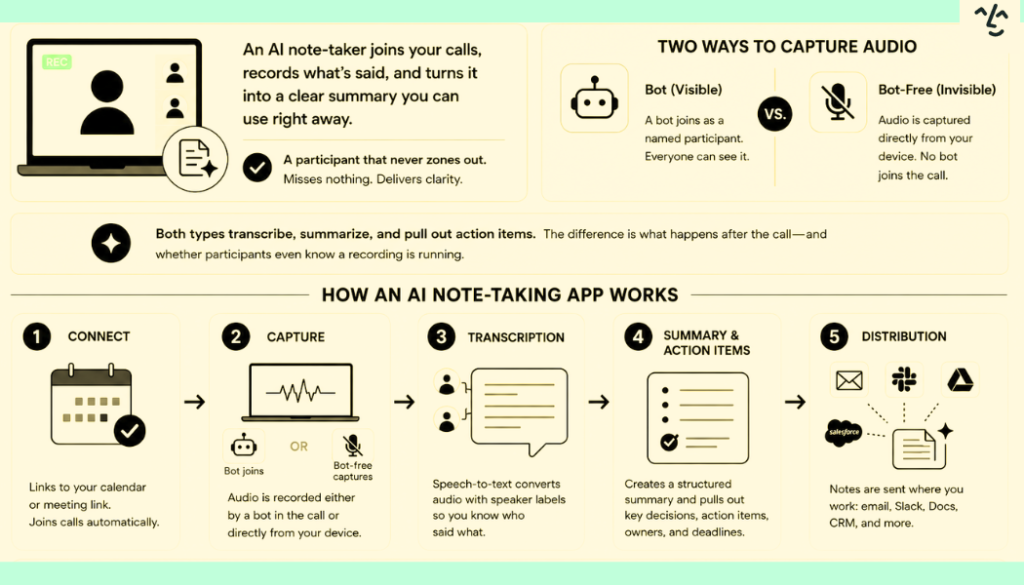 REC

An AI note-taker joins your calls, records what's said, and turns it into a clear summary you can use right away.

A participant that never zones out. Misses nothing. Delivers clarity.

TWO WAYS TO CAPTURE AUDIO

Bot (Visible)
A bot joins as a named participant. Everyone can see it.

VS.

Bot-Free (Invisible)
Audio is captured directly from your device. No bot joins the call.

Both types transcribe, summarize, and pull out action items. The difference is what happens after the call—and whether participants even know a recording is running.

HOW AN AI NOTE-TAKING APP WORKS

1 CONNECT
Links to your calendar or meeting link. Joins calls automatically.

2 CAPTURE
Bot joins
OR
Bot-free captures
Audio is recorded either by a bot in the call or directly from your device.

3 TRANSCRIPTION
Speech-to-text converts audio with speaker labels so you know who said what.

4 SUMMARY & ACTION ITEMS
Creates a structured summary and pulls out key decisions, action items, owners, and deadlines.

5 DISTRIBUTION
salesforce
Notes are sent where you work: email, Slack, Docs, CRM, and more.